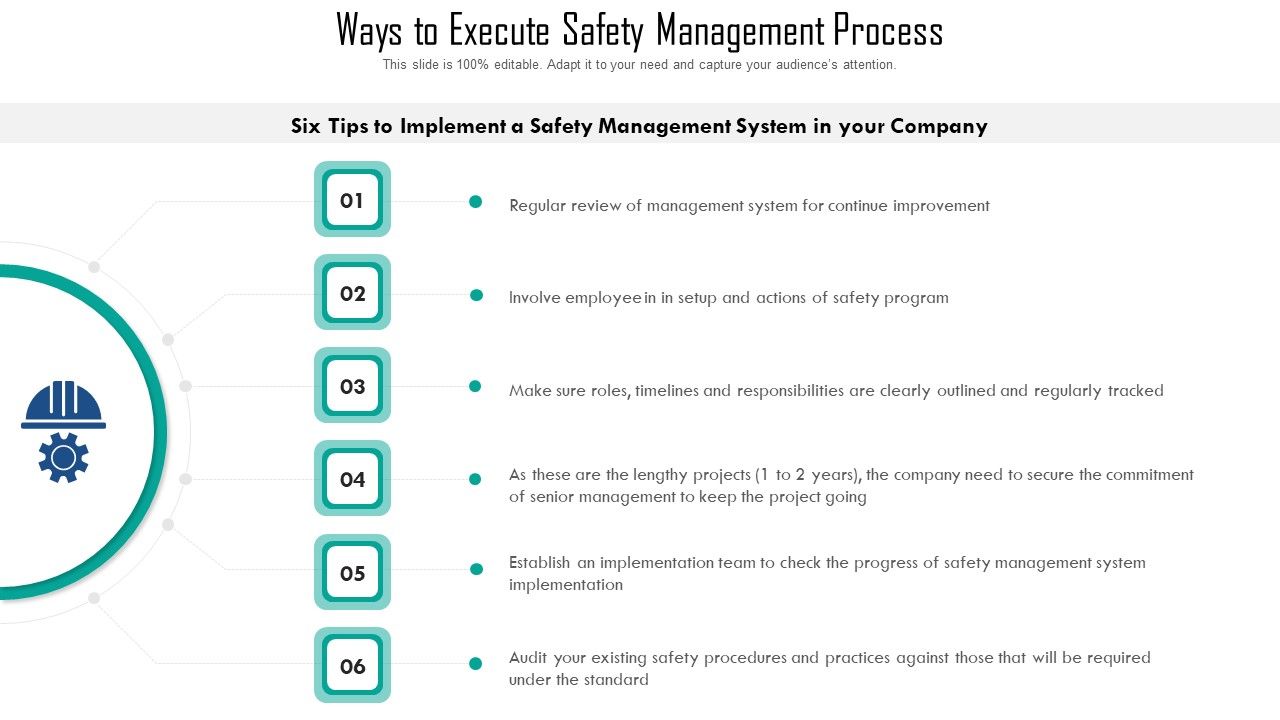 Ways to Execute Safety Management Process
This slide is 100% editable. Adapt it to your need and capture your audience's attention.

Six Tips to Implement a Safety Management System in your Company

01
Regular review of management system for continue improvement

02
Involve employee in in setup and actions of safety program

03
Make sure roles, timelines and responsibilities are clearly outlined and regularly tracked

04
As these are the lengthy projects (1 to 2 years), the company need to secure the commitment of senior management to keep the project going

05
Establish an implementation team to check the progress of safety management system implementation

06
Audit your existing safety procedures and practices against those that will be required under the standard